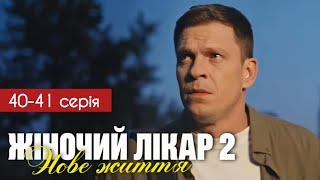 40-41 серія

ЖІНОЧИЙ ЛІКАР 2

Нове життя